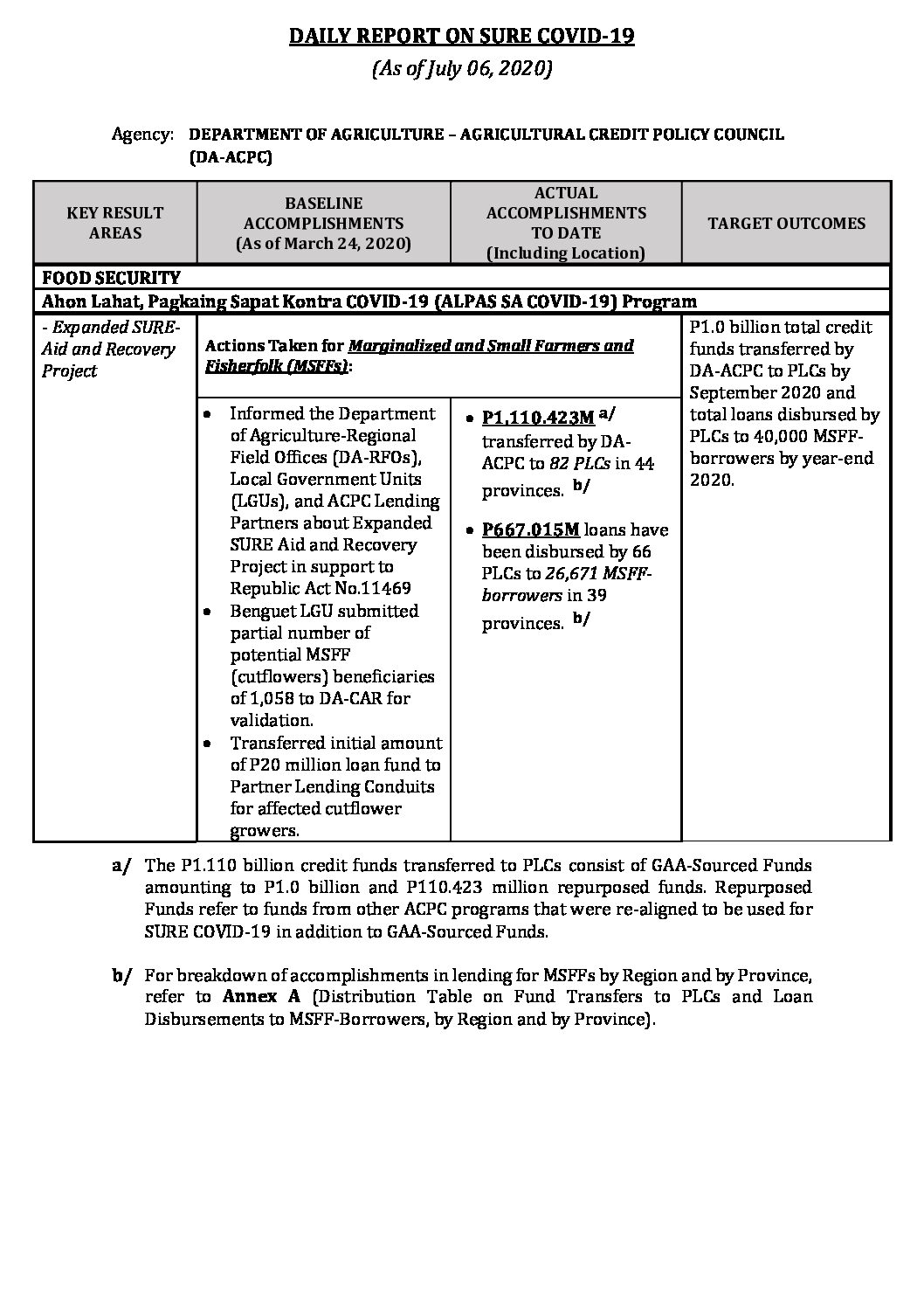 DAILY REPORT ON SURE COVID-19
(As of July 06, 2020)

Agency: DEPARTMENT OF AGRICULTURE – AGRICULTURAL CREDIT POLICY COUNCIL (DA-ACPC)

| KEY RESULT AREAS | BASELINE ACCOMPLISHMENTS (As of March 24, 2020) | ACTUAL ACCOMPLISHMENTS TO DATE (Including Location) | TARGET OUTCOMES |
|---|---|---|---|
| FOOD SECURITY | | | |
| Ahon Lahat, Pagkaing Sapat Kontra COVID-19 (ALPAS SA COVID-19) Program | | | |
| - Expanded SURE-Aid and Recovery Project | Actions Taken for Marginalized and Small Farmers and Fisherfolk (MSFFs): | | P1.0 billion total credit funds transferred by DA-ACPC to PLCs by September 2020 and total loans disbursed by PLCs to 40,000 MSFF-borrowers by year-end 2020. |
| | • Informed the Department of Agriculture-Regional Field Offices (DA-RFOs), Local Government Units (LGUs), and ACPC Lending Partners about Expanded SURE Aid and Recovery Project in support to Republic Act No.11469 • Benguet LGU submitted partial number of potential MSFF (cutflowers) beneficiaries of 1,058 to DA-CAR for validation. • Transferred initial amount of P20 million loan fund to Partner Lending Conduits for affected cutflower growers. | • P1,110.423M a/ transferred by DA-ACPC to 82 PLCs in 44 provinces. b/ • P667.015M loans have been disbursed by 66 PLCs to 26,671 MSFF-borrowers in 39 provinces. b/ | |

a/ The P1.110 billion credit funds transferred to PLCs consist of GAA-Sourced Funds amounting to P1.0 billion and P110.423 million repurposed funds. Repurposed Funds refer to funds from other ACPC programs that were re-aligned to be used for SURE COVID-19 in addition to GAA-Sourced Funds.

b/ For breakdown of accomplishments in lending for MSFFs by Region and by Province, refer to Annex A (Distribution Table on Fund Transfers to PLCs and Loan Disbursements to MSFF-Borrowers, by Region and by Province).